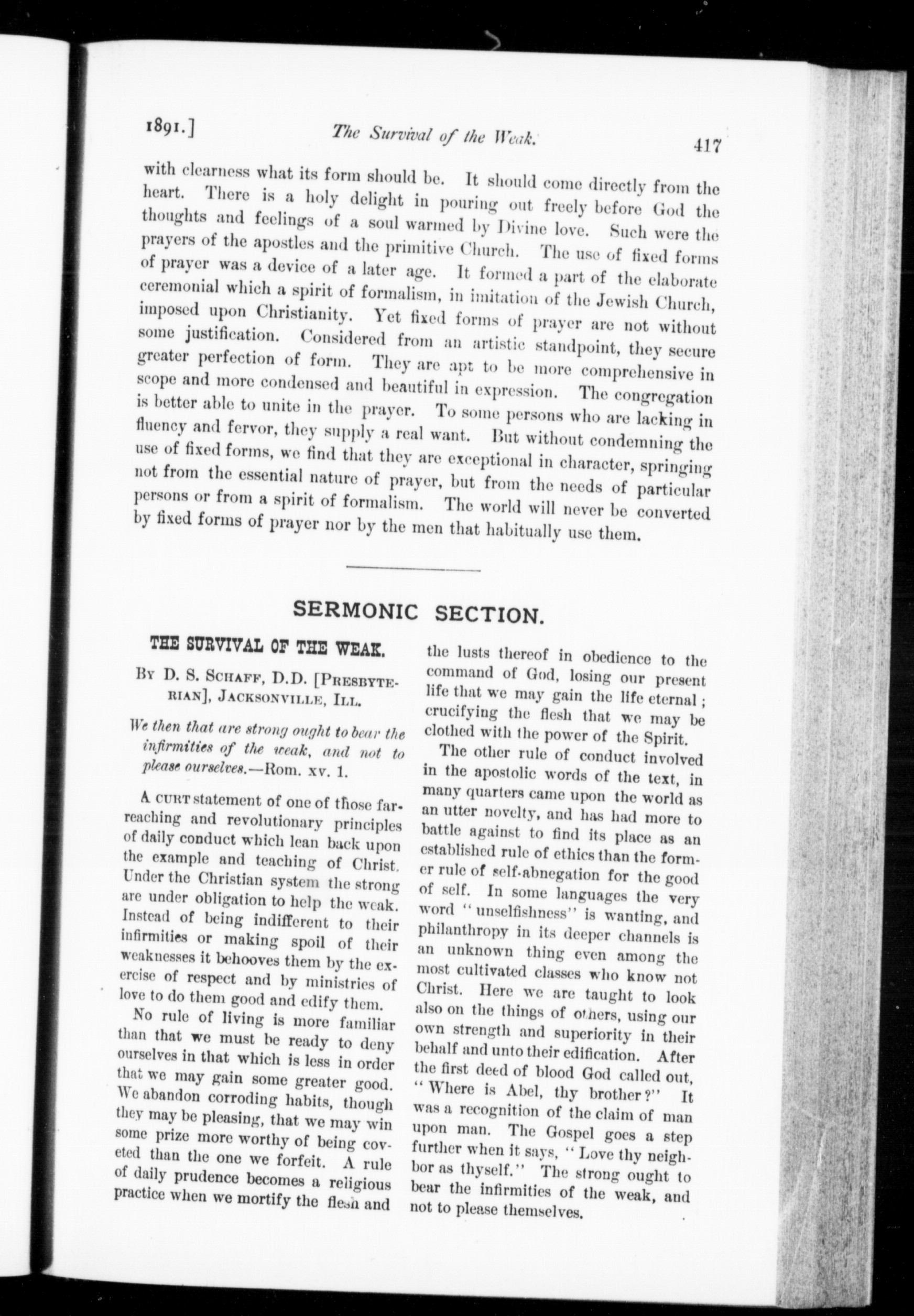 1891.] The Survival of the Weak. 417

with clearness what its form should be. It should come directly from the heart. There is a holy delight in pouring out freely before God the thoughts and feelings of a soul warmed by Divine love. Such were the prayers of the apostles and the primitive Church. The use of fixed forms of prayer was a device of a later age. It formed a part of the elaborate ceremonial which a spirit of formalism, in imitation of the Jewish Church, imposed upon Christianity. Yet fixed forms of prayer are not without some justification. Considered from an artistic standpoint, they secure greater perfection of form. They are apt to be more comprehensive in scope and more condensed and beautiful in expression. The congregation is better able to unite in the prayer. To some persons who are lacking in fluency and fervor, they supply a real want. But without condemning the use of fixed forms, we find that they are exceptional in character, springing not from the essential nature of prayer, but from the needs of particular persons or from a spirit of formalism. The world will never be converted by fixed forms of prayer nor by the men that habitually use them.

SERMONIC SECTION.

THE SURVIVAL OF THE WEAK.

By D. S. Schaff, D.D. [Presbyterian], Jacksonville, Ill.

We then that are strong ought to bear the infirmities of the weak, and not to please ourselves.—Rom. xv. 1.

A curt statement of one of those far-reaching and revolutionary principles of daily conduct which lean back upon the example and teaching of Christ. Under the Christian system the strong are under obligation to help the weak. Instead of being indifferent to their infirmities or making spoil of their weaknesses it behooves them by the exercise of respect and by ministries of love to do them good and edify them.

No rule of living is more familiar than that we must be ready to deny ourselves in that which is less in order that we may gain some greater good. We abandon corroding habits, though they may be pleasing, that we may win some prize more worthy of being coveted than the one we forfeit. A rule of daily prudence becomes a religious practice when we mortify the flesh and the lusts thereof in obedience to the command of God, losing our present life that we may gain the life eternal; crucifying the flesh that we may be clothed with the power of the Spirit.

The other rule of conduct involved in the apostolic words of the text, in many quarters came upon the world as an utter novelty, and has had more to battle against to find its place as an established rule of ethics than the former rule of self-abnegation for the good of self. In some languages the very word "unselfishness" is wanting, and philanthropy in its deeper channels is an unknown thing even among the most cultivated classes who know not Christ. Here we are taught to look also on the things of others, using our own strength and superiority in their behalf and unto their edification. After the first deed of blood God called out, "Where is Abel, thy brother?" It was a recognition of the claim of man upon man. The Gospel goes a step further when it says, "Love thy neighbor as thyself." The strong ought to bear the infirmities of the weak, and not to please themselves.